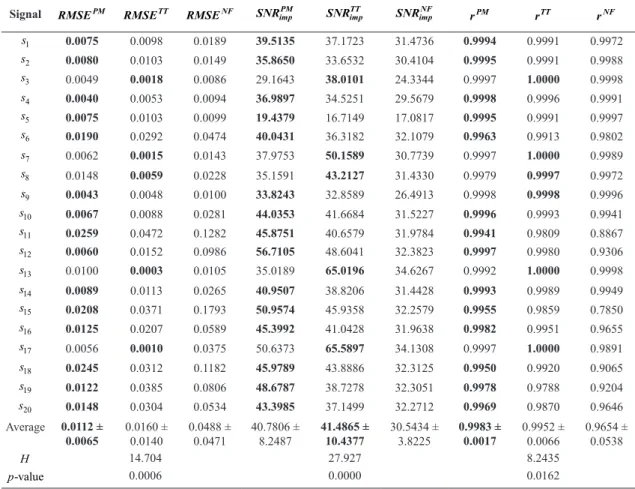 | Signal | $RMSE^{PM}$ | $RMSE^{TT}$ | $RMSE^{NF}$ | $SNR_{imp}^{PM}$ | $SNR_{imp}^{TT}$ | $SNR_{imp}^{NF}$ | $r^{PM}$ | $r^{TT}$ | $r^{NF}$ |
|---|---|---|---|---|---|---|---|---|---|
| $s_1$ | 0.0075 | 0.0098 | 0.0189 | 39.5135 | 37.1723 | 31.4736 | 0.9994 | 0.9991 | 0.9972 |
| $s_2$ | 0.0080 | 0.0103 | 0.0149 | 35.8650 | 33.6532 | 30.4104 | 0.9995 | 0.9991 | 0.9988 |
| $s_3$ | 0.0049 | 0.0018 | 0.0086 | 29.1643 | 38.0101 | 24.3344 | 0.9997 | 1.0000 | 0.9998 |
| $s_4$ | 0.0040 | 0.0053 | 0.0094 | 36.9897 | 34.5251 | 29.5679 | 0.9998 | 0.9996 | 0.9991 |
| $s_5$ | 0.0075 | 0.0103 | 0.0099 | 19.4379 | 16.7149 | 17.0817 | 0.9995 | 0.9991 | 0.9997 |
| $s_6$ | 0.0190 | 0.0292 | 0.0474 | 40.0431 | 36.3182 | 32.1079 | 0.9963 | 0.9913 | 0.9802 |
| $s_7$ | 0.0062 | 0.0015 | 0.0143 | 37.9753 | 50.1589 | 30.7739 | 0.9997 | 1.0000 | 0.9989 |
| $s_8$ | 0.0148 | 0.0059 | 0.0228 | 35.1591 | 43.2127 | 31.4330 | 0.9979 | 0.9997 | 0.9972 |
| $s_9$ | 0.0043 | 0.0048 | 0.0100 | 33.8243 | 32.8589 | 26.4913 | 0.9998 | 0.9998 | 0.9996 |
| $s_{10}$ | 0.0067 | 0.0088 | 0.0281 | 44.0353 | 41.6684 | 31.5227 | 0.9996 | 0.9993 | 0.9941 |
| $s_{11}$ | 0.0259 | 0.0472 | 0.1282 | 45.8751 | 40.6579 | 31.9784 | 0.9941 | 0.9809 | 0.8867 |
| $s_{12}$ | 0.0060 | 0.0152 | 0.0986 | 56.7105 | 48.6041 | 32.3823 | 0.9997 | 0.9980 | 0.9306 |
| $s_{13}$ | 0.0100 | 0.0003 | 0.0105 | 35.0189 | 65.0196 | 34.6267 | 0.9992 | 1.0000 | 0.9998 |
| $s_{14}$ | 0.0089 | 0.0113 | 0.0265 | 40.9507 | 38.8206 | 31.4428 | 0.9993 | 0.9989 | 0.9949 |
| $s_{15}$ | 0.0208 | 0.0371 | 0.1793 | 50.9574 | 45.9358 | 32.2579 | 0.9955 | 0.9859 | 0.7850 |
| $s_{16}$ | 0.0125 | 0.0207 | 0.0589 | 45.3992 | 41.0428 | 31.9638 | 0.9982 | 0.9951 | 0.9655 |
| $s_{17}$ | 0.0056 | 0.0010 | 0.0375 | 50.6373 | 65.5897 | 34.1308 | 0.9997 | 1.0000 | 0.9891 |
| $s_{18}$ | 0.0245 | 0.0312 | 0.1182 | 45.9789 | 43.8886 | 32.3125 | 0.9950 | 0.9920 | 0.9065 |
| $s_{19}$ | 0.0122 | 0.0385 | 0.0806 | 48.6787 | 38.7278 | 32.3051 | 0.9978 | 0.9788 | 0.9204 |
| $s_{20}$ | 0.0148 | 0.0304 | 0.0534 | 43.3985 | 37.1499 | 32.2712 | 0.9969 | 0.9870 | 0.9646 |
| Average | 0.0112 ± 0.0065 | 0.0160 ± 0.0140 | 0.0488 ± 0.0471 | 40.7806 ± 8.2487 | 41.4865 ± 10.4377 | 30.5434 ± 3.8225 | 0.9983 ± 0.0017 | 0.9952 ± 0.0066 | 0.9654 ± 0.0538 |
| H | | 14.704 | | | 27.927 | | | 8.2435 | |
| p-value | | 0.0006 | | | 0.0000 | | | 0.0162 | |